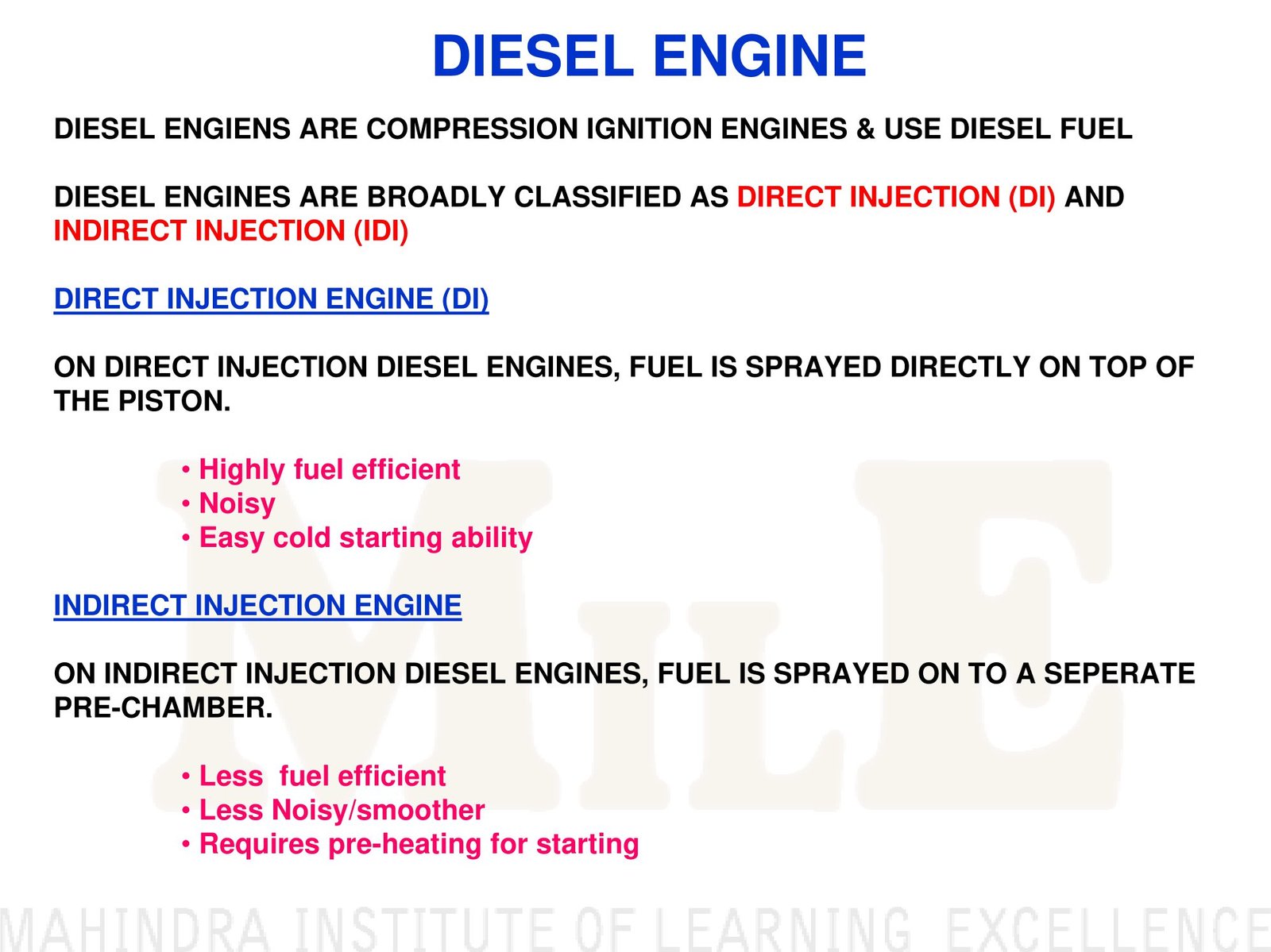 DIESEL ENGINE

DIESEL ENGIENS ARE COMPRESSION IGNITION ENGINES & USE DIESEL FUEL

DIESEL ENGINES ARE BROADLY CLASSIFIED AS DIRECT INJECTION (DI) AND INDIRECT INJECTION (IDI)

DIRECT INJECTION ENGINE (DI)

ON DIRECT INJECTION DIESEL ENGINES, FUEL IS SPRAYED DIRECTLY ON TOP OF THE PISTON.

• Highly fuel efficient
• Noisy
• Easy cold starting ability

INDIRECT INJECTION ENGINE

ON INDIRECT INJECTION DIESEL ENGINES, FUEL IS SPRAYED ON TO A SEPERATE PRE-CHAMBER.

• Less  fuel efficient
• Less Noisy/smoother
• Requires pre-heating for starting

MILE

MAHINDRA INSTITUTE OF LEARNING EXCELLENCE